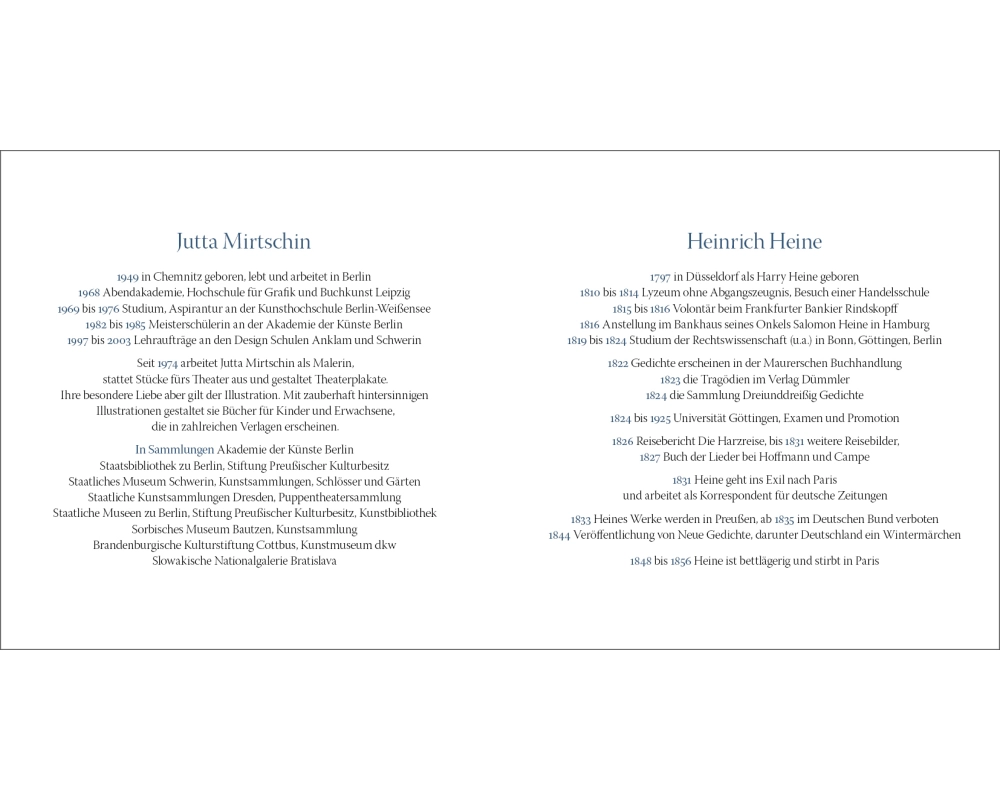 Jutta Mirtschin

1949 in Chemnitz geboren, lebt und arbeitet in Berlin
1968 Abendakademie, Hochschule für Grafik und Buchkunst Leipzig
1969 bis 1976 Studium, Aspirantur an der Kunsthochschule Berlin-Weißensee
1982 bis 1985 Meisterschülerin an der Akademie der Künste Berlin
1997 bis 2003 Lehraufträge an den Design Schulen Anklam und Schwerin

Seit 1974 arbeitet Jutta Mirtschin als Malerin, stattet Stücke fürs Theater aus und gestaltet Theaterplakate. Ihre besondere Liebe aber gilt der Illustration. Mit zauberhaft hintersinnigen Illustrationen gestaltet sie Bücher für Kinder und Erwachsene, die in zahlreichen Verlagen erscheinen.

In Sammlungen Akademie der Künste Berlin
Staatsbibliothek zu Berlin, Stiftung Preußischer Kulturbesitz
Staatliches Museum Schwerin, Kunstsammlungen, Schlösser und Gärten
Staatliche Kunstsammlungen Dresden, Puppentheatersammlung
Staatliche Museen zu Berlin, Stiftung Preußischer Kulturbesitz, Kunstbibliothek
Sorbisches Museum Bautzen, Kunstsammlung
Brandenburgische Kulturstiftung Cottbus, Kunstmuseum dkw
Slowakische Nationalgalerie Bratislava

Heinrich Heine

1797 in Düsseldorf als Harry Heine geboren
1810 bis 1814 Lyzeum ohne Abgangszeugnis, Besuch einer Handelsschule
1815 bis 1816 Volontär beim Frankfurter Bankier Rindskopff
1816 Anstellung im Bankhaus seines Onkels Salomon Heine in Hamburg
1819 bis 1824 Studium der Rechtswissenschaft (u.a.) in Bonn, Göttingen, Berlin

1822 Gedichte erscheinen in der Maurerschen Buchhandlung
1823 die Tragödien im Verlag Dümmler
1824 die Sammlung Dreiunddreißig Gedichte

1824 bis 1925 Universität Göttingen, Examen und Promotion

1826 Reisebericht Die Harzreise, bis 1831 weitere Reisebilder,
1827 Buch der Lieder bei Hoffmann und Campe

1831 Heine geht ins Exil nach Paris
und arbeitet als Korrespondent für deutsche Zeitungen

1833 Heines Werke werden in Preußen, ab 1835 im Deutschen Bund verboten
1844 Veröffentlichung von Neue Gedichte, darunter Deutschland ein Wintermärchen

1848 bis 1856 Heine ist bettlägerig und stirbt in Paris